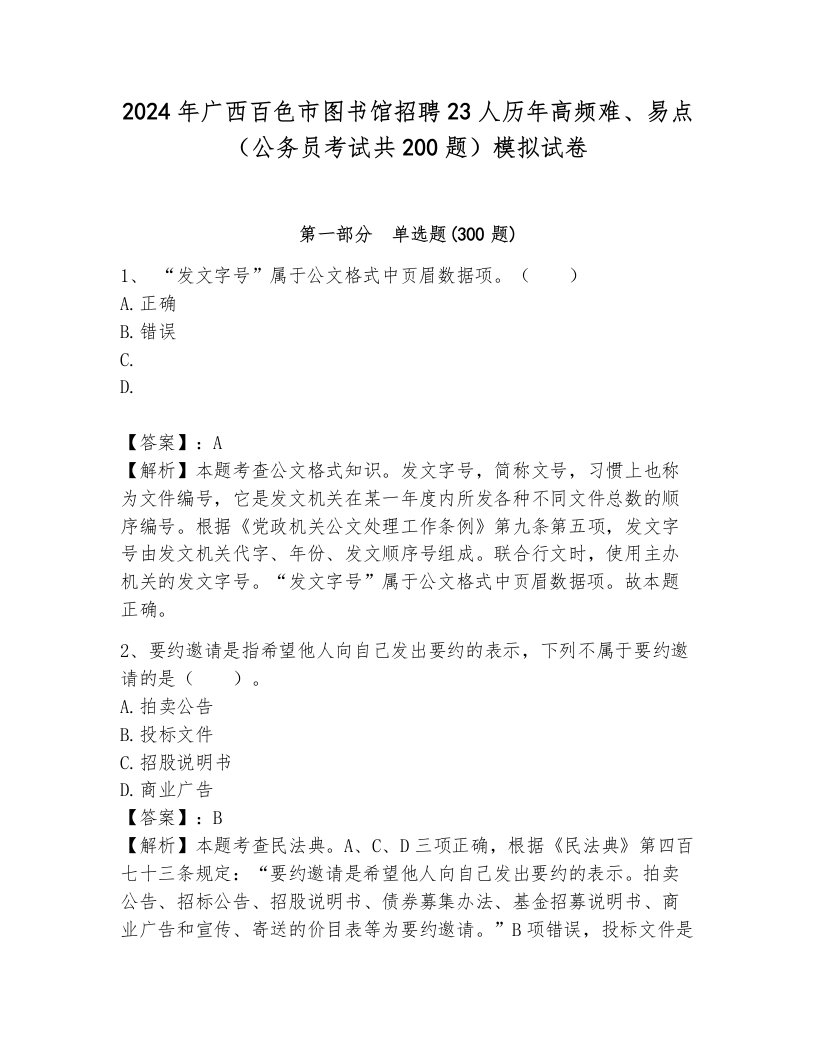 2024年广西百色市图书馆招聘23人历年高频难、易点（公务员考试共200题）模拟试卷

第一部分 单选题(300题)

1、“发文字号”属于公文格式中页眉数据项。（ ）
A.正确
B.错误
C.
D.

【答案】：A
【解析】本题考查公文格式知识。发文字号，简称文号，习惯上也称为文件编号，它是发文机关在某一年度内所发各种不同文件总数的顺序编号。根据《党政机关公文处理工作条例》第九条第五项，发文字号由发文机关代字、年份、发文顺序号组成。联合行文时，使用主办机关的发文字号。“发文字号”属于公文格式中页眉数据项。故本题正确。

2、要约邀请是指希望他人向自己发出要约的表示，下列不属于要约邀请的是（ ）。
A.拍卖公告
B.投标文件
C.招股说明书
D.商业广告
【答案】：B
【解析】本题考查民法典。A、C、D三项正确，根据《民法典》第四百七十三条规定：“要约邀请是希望他人向自己发出要约的表示。拍卖公告、招标公告、招股说明书、债券募集办法、基金招募说明书、商业广告和宣传、寄送的价目表等为要约邀请。”B项错误，投标文件是